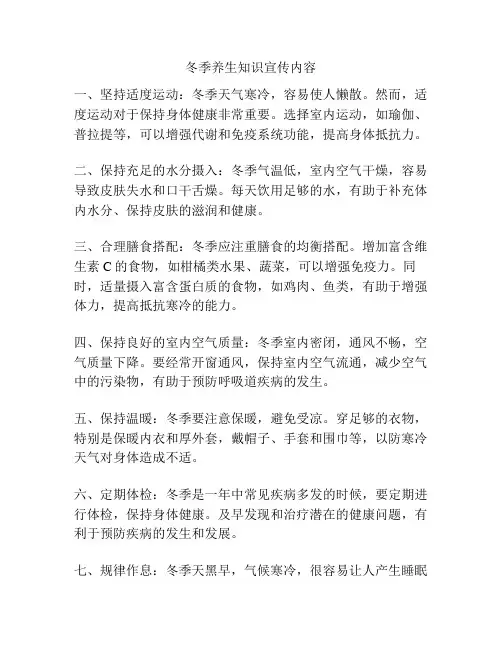 冬季养生知识宣传内容

一、坚持适度运动：冬季天气寒冷，容易使人懒散。然而，适度运动对于保持身体健康非常重要。选择室内运动，如瑜伽、普拉提等，可以增强代谢和免疫系统功能，提高身体抵抗力。

二、保持充足的水分摄入：冬季气温低，室内空气干燥，容易导致皮肤失水和口干舌燥。每天饮用足够的水，有助于补充体内水分、保持皮肤的滋润和健康。

三、合理膳食搭配：冬季应注重膳食的均衡搭配。增加富含维生素 C 的食物，如柑橘类水果、蔬菜，可以增强免疫力。同时，适量摄入富含蛋白质的食物，如鸡肉、鱼类，有助于增强体力，提高抵抗寒冷的能力。

四、保持良好的室内空气质量：冬季室内密闭，通风不畅，空气质量下降。要经常开窗通风，保持室内空气流通，减少空气中的污染物，有助于预防呼吸道疾病的发生。

五、保持温暖：冬季要注意保暖，避免受凉。穿足够的衣物，特别是保暖内衣和厚外套，戴帽子、手套和围巾等，以防寒冷天气对身体造成不适。

六、定期体检：冬季是一年中常见疾病多发的时候，要定期进行体检，保持身体健康。及早发现和治疗潜在的健康问题，有利于预防疾病的发生和发展。

七、规律作息：冬季天黑早，气候寒冷，很容易让人产生睡眠